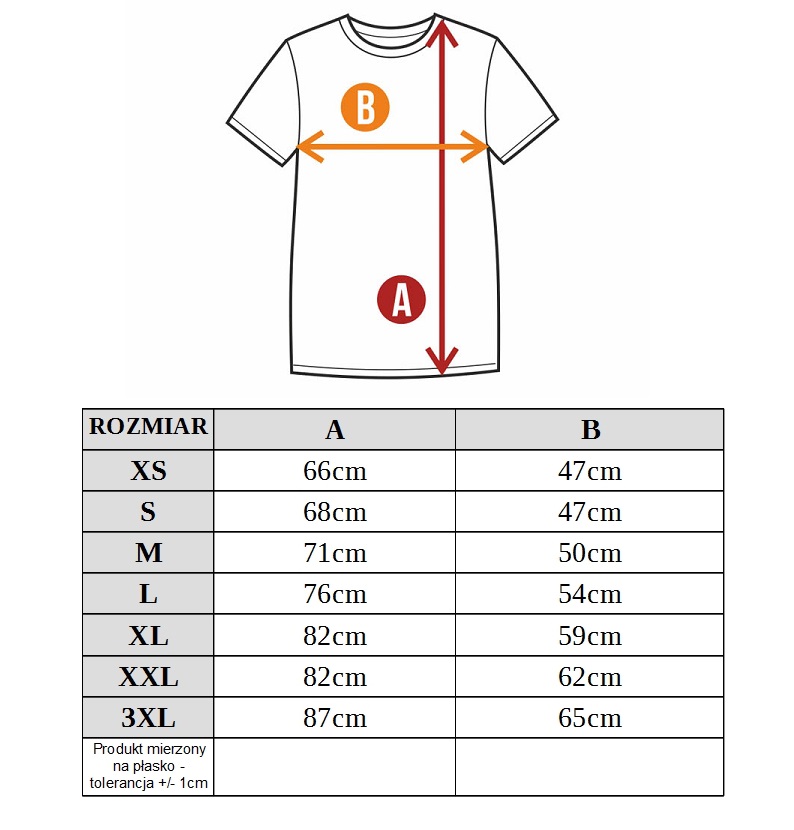 B

A

| ROZMIAR | A | B |
|---|---|---|
| XS | 66cm | 47cm |
| S | 68cm | 47cm |
| M | 71cm | 50cm |
| L | 76cm | 54cm |
| XL | 82cm | 59cm |
| XXL | 82cm | 62cm |
| 3XL | 87cm | 65cm |
| Produkt mierzony na płasko - tolerancja +/- 1cm | | |